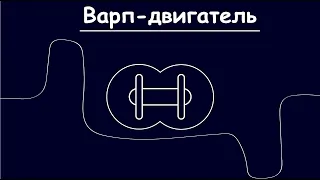 Варп-двигатель